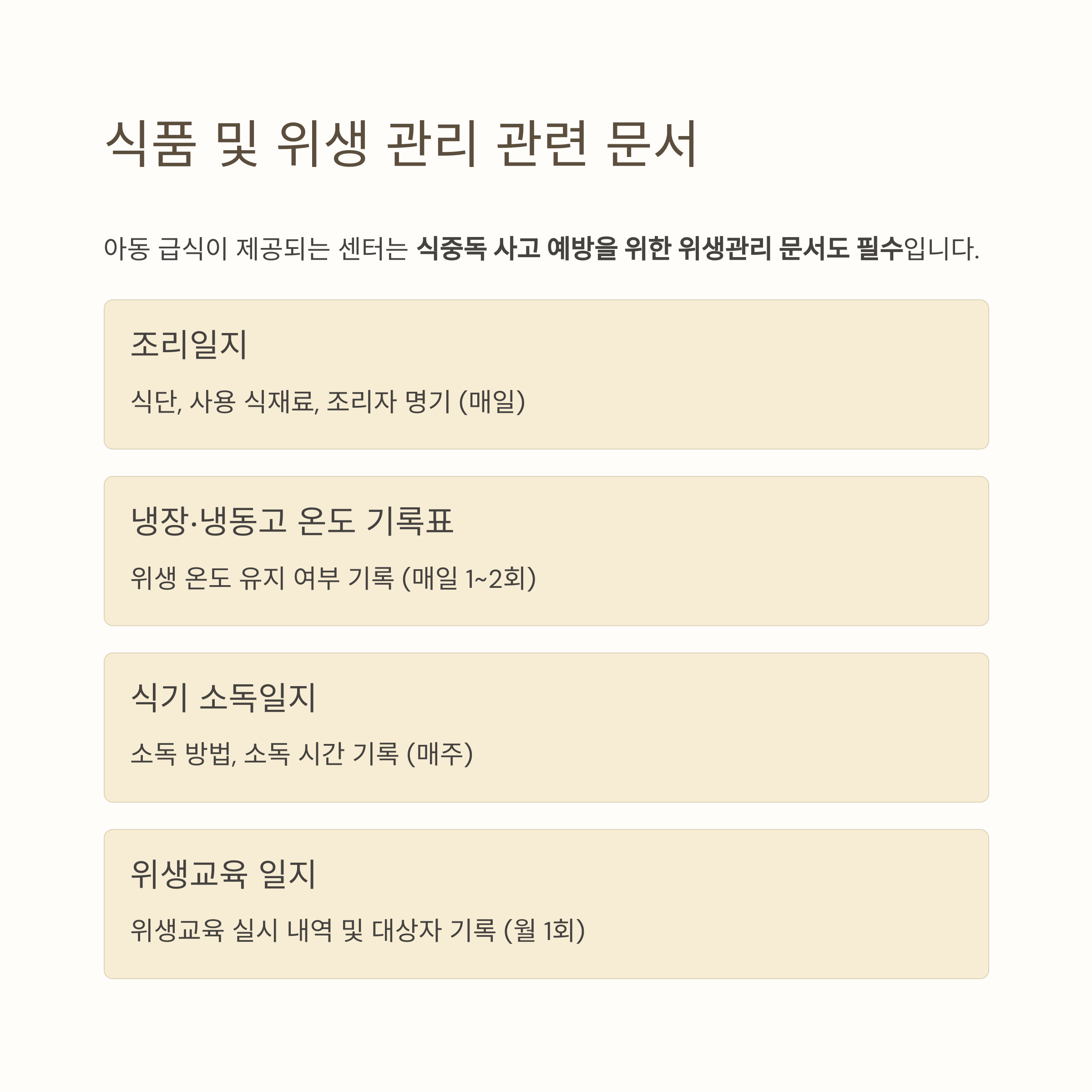 식품 및 위생 관리 관련 문서

아동 급식이 제공되는 센터는 식중독 사고 예방을 위한 위생관리 문서도 필수입니다.

조리일지

식단, 사용 식재료, 조리자 명기 (매일)

냉장·냉동고 온도 기록표

위생 온도 유지 여부 기록 (매일 1~2회)

식기 소독일지

소독 방법, 소독 시간 기록 (매주)

위생교육 일지

위생교육 실시 내역 및 대상자 기록 (월 1회)